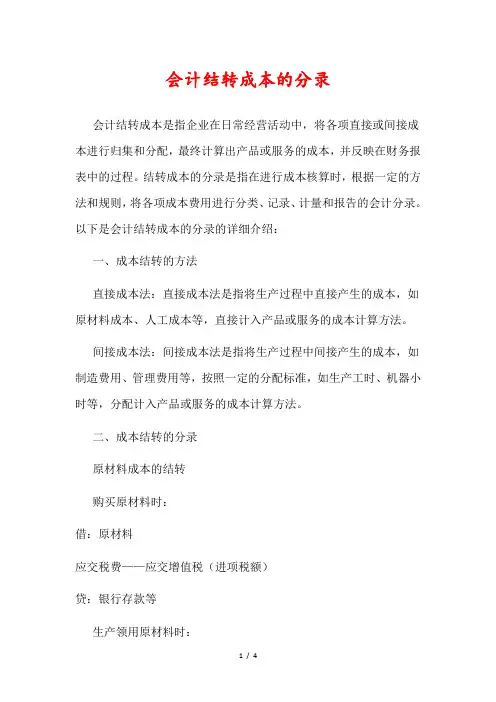 会计结转成本的分录

会计结转成本是指企业在日常经营活动中，将各项直接或间接成本进行归集和分配，最终计算出产品或服务的成本，并反映在财务报表中的过程。结转成本的分录是指在进行成本核算时，根据一定的方法和规则，将各项成本费用进行分类、记录、计量和报告的会计分录。以下是会计结转成本的分录的详细介绍：

一、成本结转的方法

直接成本法：直接成本法是指将生产过程中直接产生的成本，如原材料成本、人工成本等，直接计入产品或服务的成本计算方法。

间接成本法：间接成本法是指将生产过程中间接产生的成本，如制造费用、管理费用等，按照一定的分配标准，如生产工时、机器小时等，分配计入产品或服务的成本计算方法。

二、成本结转的分录

原材料成本的结转

购买原材料时：

借：原材料

应交税费——应交增值税（进项税额）

贷：银行存款等

生产领用原材料时：

1 / 4